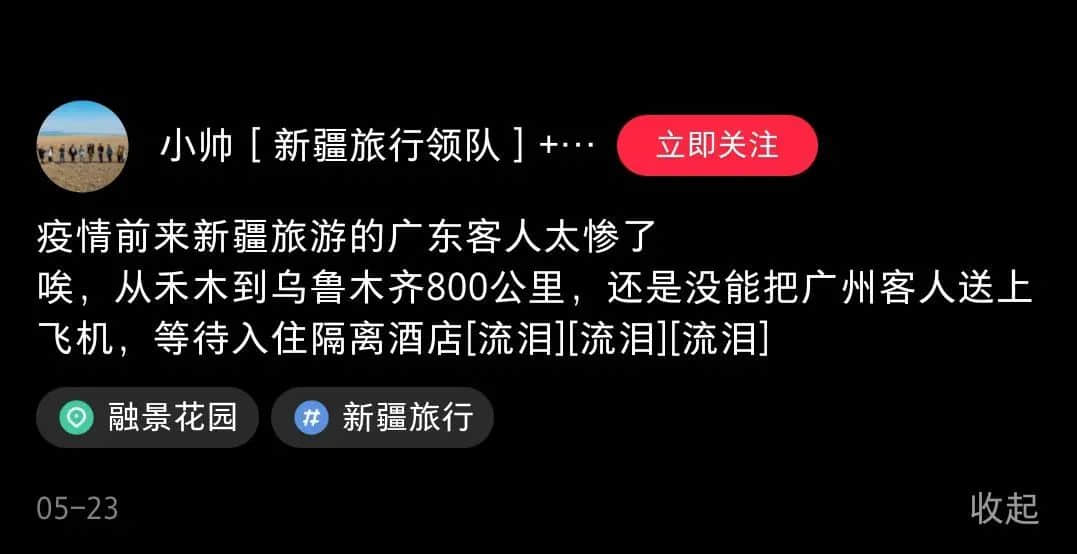 小帅［新疆旅行领队］+…

立即关注

疫情前来新疆旅游的广东客人太惨了
唉，从禾木到乌鲁木齐800公里，还是没能把广州客人送上飞机，等待入住隔离酒店[流泪][流泪][流泪]

融景花园

新疆旅行

05-23

收起